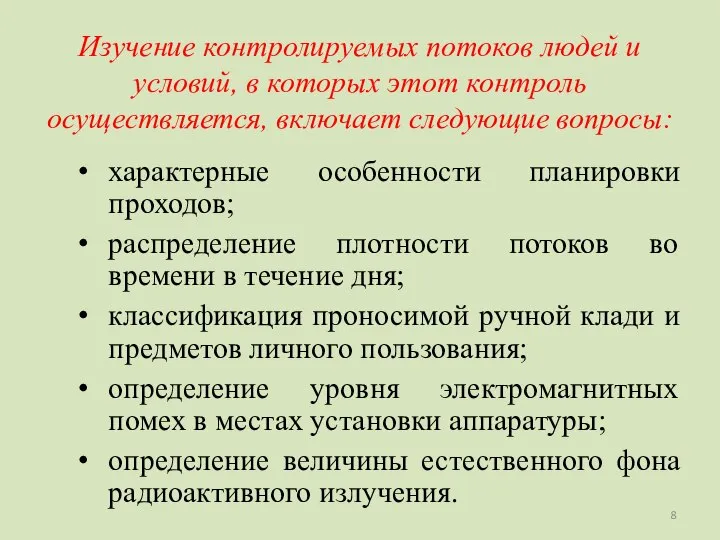 Изучение контролируемых потоков людей и условий, в которых этот контроль осуществляется, включает следующие вопросы:

• характерные особенности планировки проходов;
• распределение плотности потоков во времени в течение дня;
• классификация проносимой ручной клади и предметов личного пользования;
• определение уровня электромагнитных помех в местах установки аппаратуры;
• определение величины естественного фона радиоактивного излучения.

8